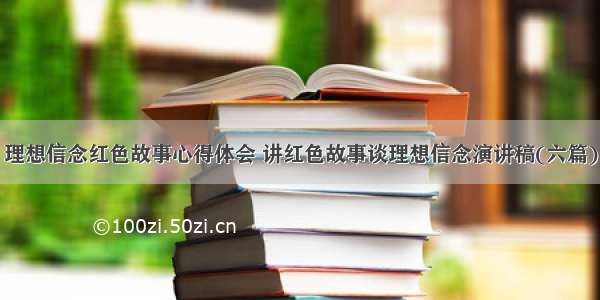 理想信念红色故事心得体会 讲红色故事谈理想信念演讲稿(六篇)

©100zi.50zi.cn